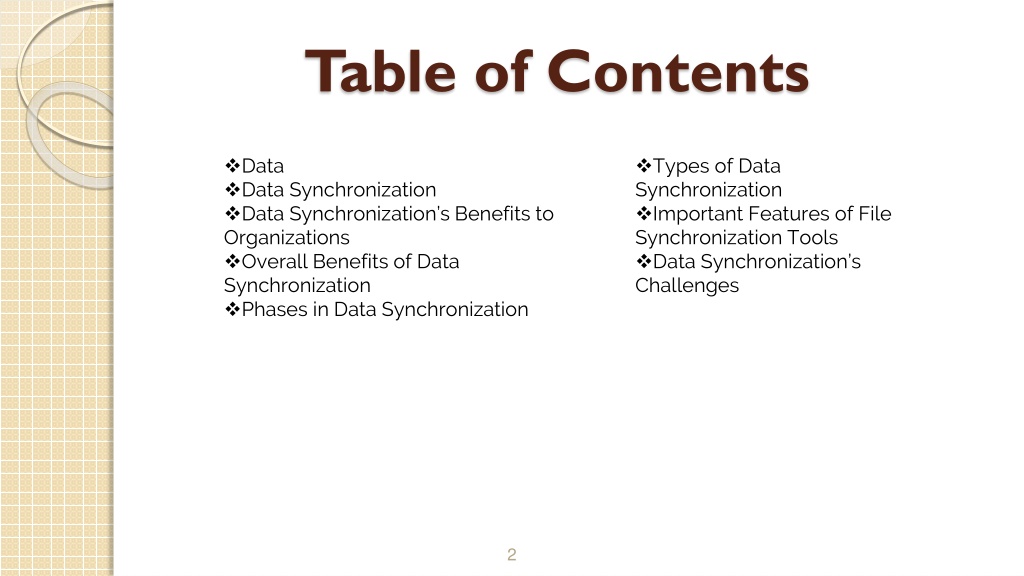 Table of Contents

❖Data
❖Data Synchronization
❖Data Synchronization's Benefits to Organizations
❖Overall Benefits of Data Synchronization
❖Phases in Data Synchronization

❖Types of Data Synchronization
❖Important Features of File Synchronization Tools
❖Data Synchronization's Challenges

2